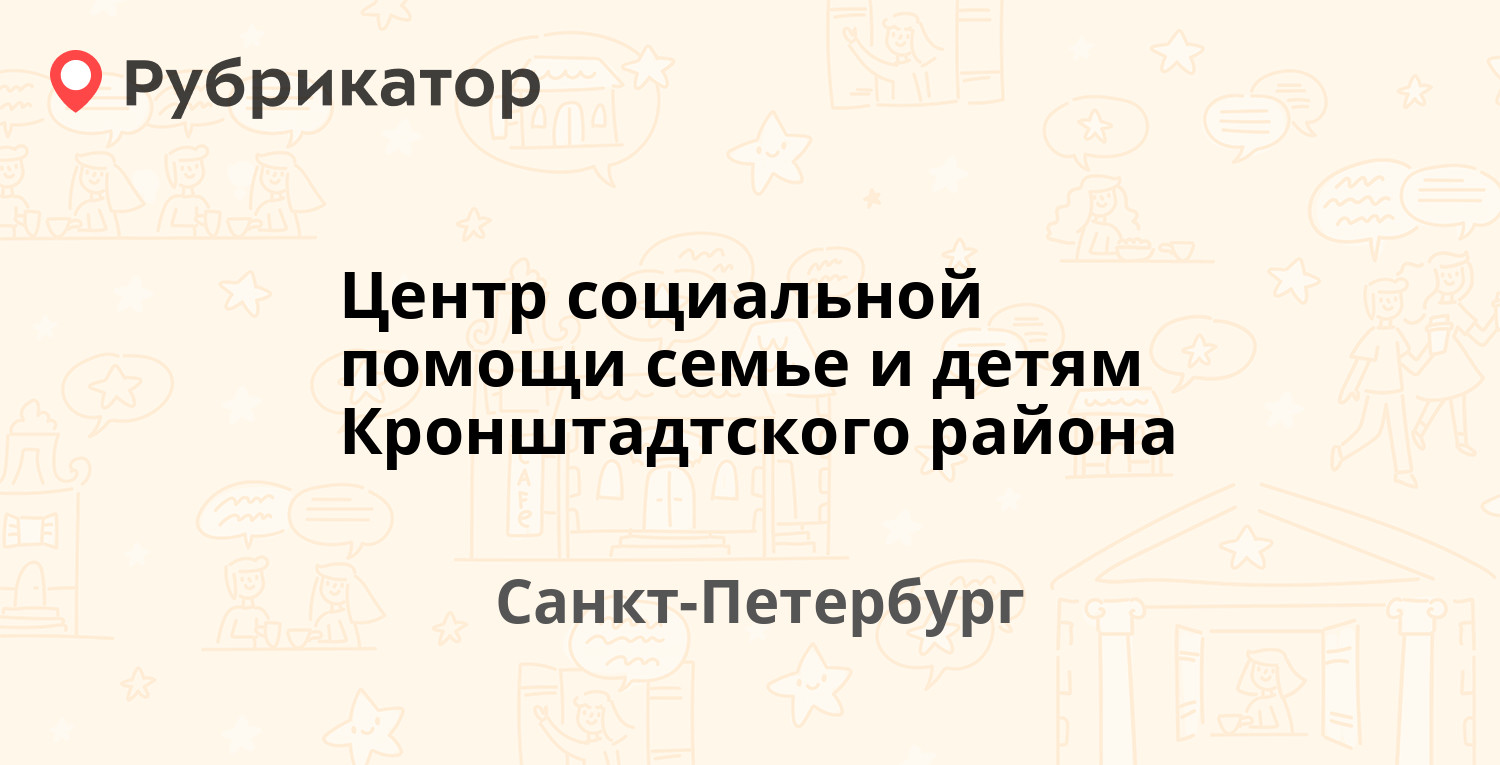 Рубрикатор

Центр социальной помощи семье и детям Кронштадтского района

Санкт-Петербург